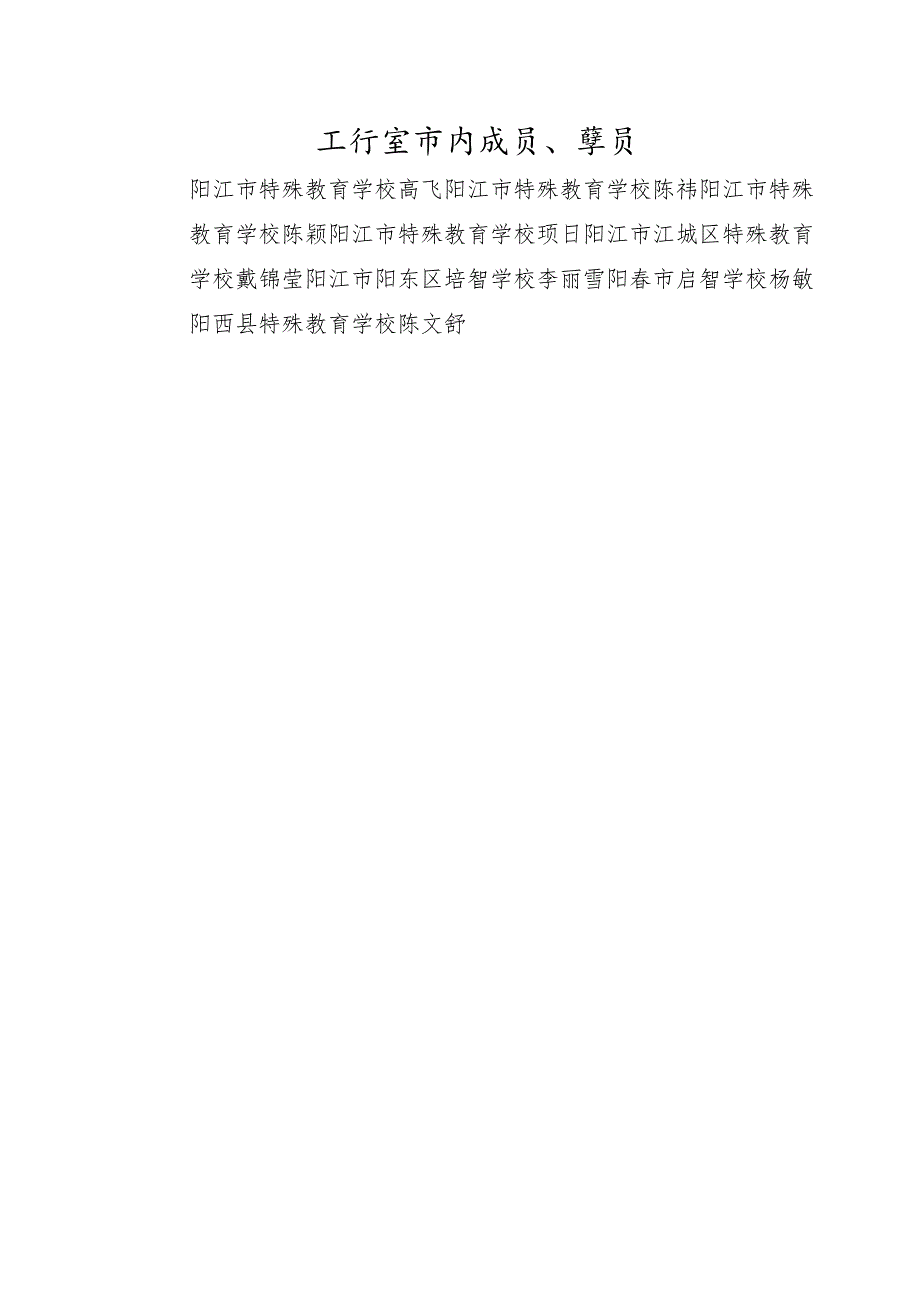 工行室市内成员、孽员

阳江市特殊教育学校高飞阳江市特殊教育学校陈祎阳江市特殊教育学校陈颖阳江市特殊教育学校项日阳江市江城区特殊教育学校戴锦莹阳江市阳东区培智学校李丽雪阳春市启智学校杨敏阳西县特殊教育学校陈文舒